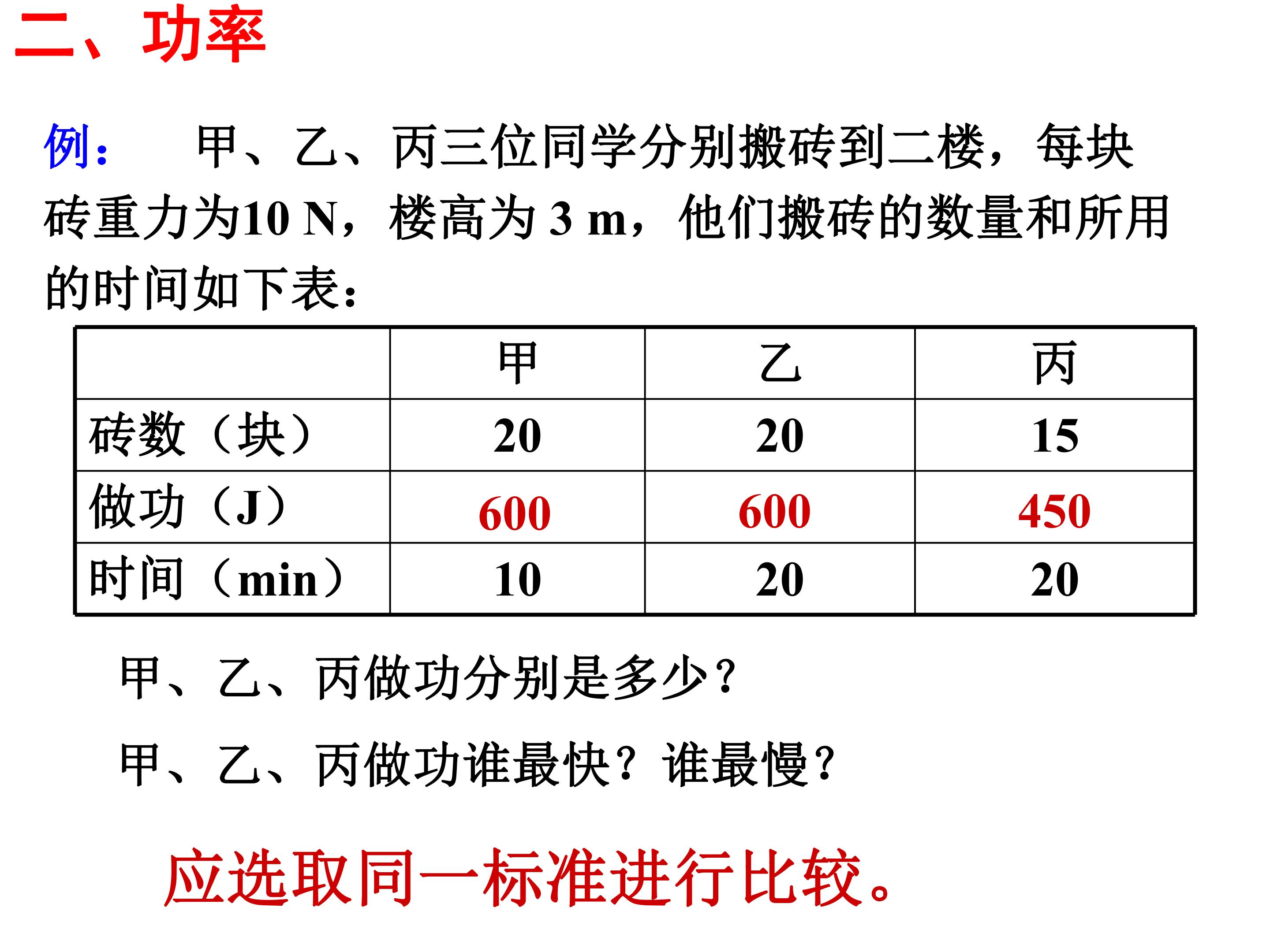 二、功率

例： 甲、乙、丙三位同学分别搬砖到二楼，每块砖重力为10 N，楼高为3 m，他们搬砖的数量和所用的时间如下表：

| | 甲 | 乙 | 丙 |
|---|---|---|---|
| 砖数（块） | 20 | 20 | 15 |
| 做功（J） | 600 | 600 | 450 |
| 时间（min） | 10 | 20 | 20 |

甲、乙、丙做功分别是多少？

甲、乙、丙做功谁最快？谁最慢？

应选取同一标准进行比较。